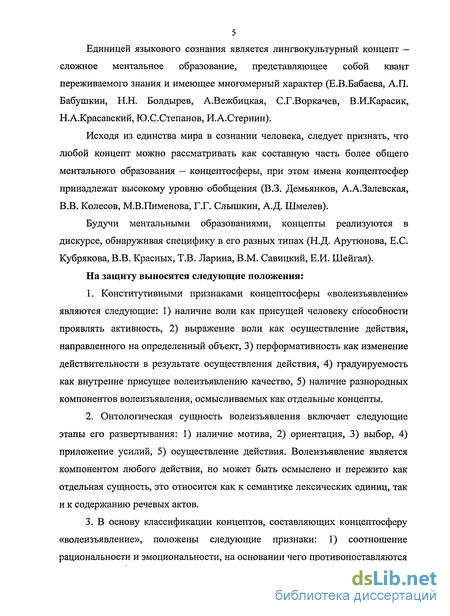 5

Единицей языкового сознания является лингвокультурный концепт – сложное ментальное образование, представляющее собой квант переживаемого знания и имеющее многомерный характер (Е.В.Бабаева, А.П. Бабушкин, Н.Н. Болдырев, А.Вежбицкая, С.Г.Воркачев, В.И.Карасик, Н.А.Красавский, Ю.С.Степанов, И.А.Стернин).

Исходя из единства мира в сознании человека, следует признать, что любой концепт можно рассматривать как составную часть более общего ментального образования – концептосферы, при этом имена концептосфер принадлежат высокому уровню обобщения (В.З. Демьянков, А.А.Залевская, В.В. Колесов, М.В.Пименова, Г.Г. Слышкин, А.Д. Шмелев).

Будучи ментальными образованиями, концепты реализуются в дискурсе, обнаруживая специфику в его разных типах (Н.Д. Арутюнова, Е.С. Кубрякова, В.В. Красных, Т.В. Ларина, В.М. Савицкий, Е.И. Шейгал).

На защиту выносятся следующие положения:

1. Конститутивными признаками концептосферы «волеизъявление» являются следующие: 1) наличие воли как присущей человеку способности проявлять активность, 2) выражение воли как осуществление действия, направленного на определенный объект, 3) перформативность как изменение действительности в результате осуществления действия, 4) градуируемость как внутренне присущее волеизъявлению качество, 5) наличие разнородных компонентов волеизъявления, осмысливаемых как отдельные концепты.

2. Онтологическая сущность волеизъявления включает следующие этапы его развертывания: 1) наличие мотива, 2) ориентация, 3) выбор, 4) приложение усилий, 5) осуществление действия. Волеизъявление является компонентом любого действия, но может быть осмыслено и пережито как отдельная сущность, это относится как к семантике лексических единиц, так и к содержанию речевых актов.

3. В основу классификации концептов, составляющих концептосферу «волеизъявление», положены следующие признаки: 1) соотношение рациональности и эмоциональности, на основании чего противопоставляются

dsLib.net
библиотека диссертаций